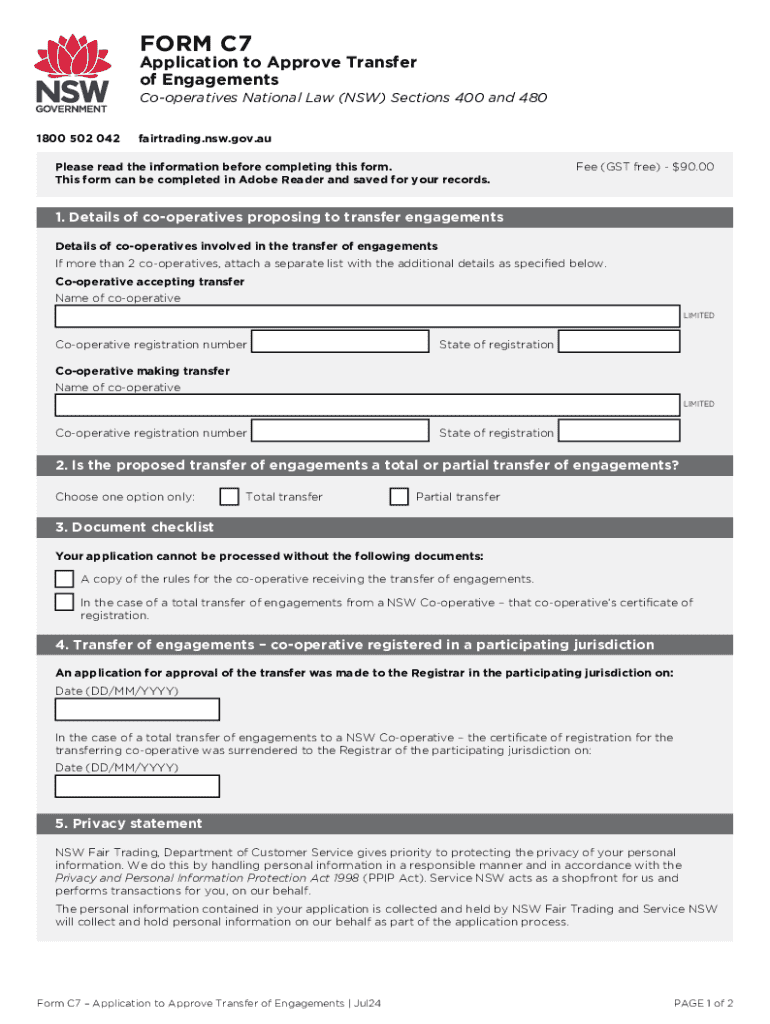 NSW GOVERNMENT

FORM C7

Application to Approve Transfer of Engagements

Co-operatives National Law (NSW) Sections 400 and 480

1800 502 042 fairtrading.nsw.gov.au

Please read the information before completing this form.
This form can be completed in Adobe Reader and saved for your records.

Fee (GST free) - $90.00

1. Details of co-operatives proposing to transfer engagements

Details of co-operatives involved in the transfer of engagements

If more than 2 co-operatives, attach a separate list with the additional details as specified below.

Co-operative accepting transfer

Name of co-operative

LIMITED

Co-operative registration number

State of registration

Co-operative making transfer

Name of co-operative

LIMITED

Co-operative registration number

State of registration

2. Is the proposed transfer of engagements a total or partial transfer of engagements?

Choose one option only:

Total transfer

Partial transfer

3. Document checklist

Your application cannot be processed without the following documents:

A copy of the rules for the co-operative receiving the transfer of engagements.

In the case of a total transfer of engagements from a NSW Co-operative – that co-operative's certificate of registration.

4. Transfer of engagements – co-operative registered in a participating jurisdiction

An application for approval of the transfer was made to the Registrar in the participating jurisdiction on:

Date (DD/MM/YYYY)

In the case of a total transfer of engagements to a NSW Co-operative – the certificate of registration for the transferring co-operative was surrendered to the Registrar of the participating jurisdiction on:

Date (DD/MM/YYYY)

5. Privacy statement

NSW Fair Trading, Department of Customer Service gives priority to protecting the privacy of your personal information. We do this by handling personal information in a responsible manner and in accordance with the Privacy and Personal Information Protection Act 1998 (PPIP Act). Service NSW acts as a shopfront for us and performs transactions for you, on our behalf.

The personal information contained in your application is collected and held by NSW Fair Trading and Service NSW will collect and hold personal information on our behalf as part of the application process.

Form C7 – Application to Approve Transfer of Engagements | Jul24

PAGE 1 of 2